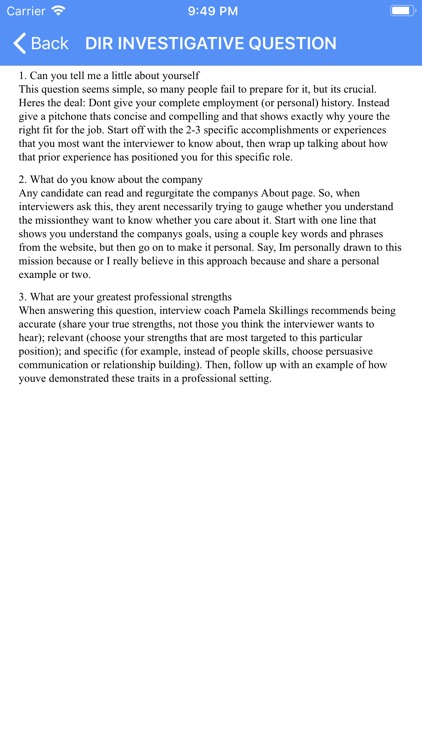 Carrier 9:49 PM

Back DIR INVESTIGATIVE QUESTION

1. Can you tell me a little about yourself
This question seems simple, so many people fail to prepare for it, but its crucial. Heres the deal: Dont give your complete employment (or personal) history. Instead give a pitchone thats concise and compelling and that shows exactly why youre the right fit for the job. Start off with the 2-3 specific accomplishments or experiences that you most want the interviewer to know about, then wrap up talking about how that prior experience has positioned you for this specific role.

2. What do you know about the company
Any candidate can read and regurgitate the companys About page. So, when interviewers ask this, they arent necessarily trying to gauge whether you understand the missionthey want to know whether you care about it. Start with one line that shows you understand the companys goals, using a couple key words and phrases from the website, but then go on to make it personal. Say, Im personally drawn to this mission because or I really believe in this approach because and share a personal example or two.

3. What are your greatest professional strengths
When answering this question, interview coach Pamela Skillings recommends being accurate (share your true strengths, not those you think the interviewer wants to hear); relevant (choose your strengths that are most targeted to this particular position); and specific (for example, instead of people skills, choose persuasive communication or relationship building). Then, follow up with an example of how youve demonstrated these traits in a professional setting.